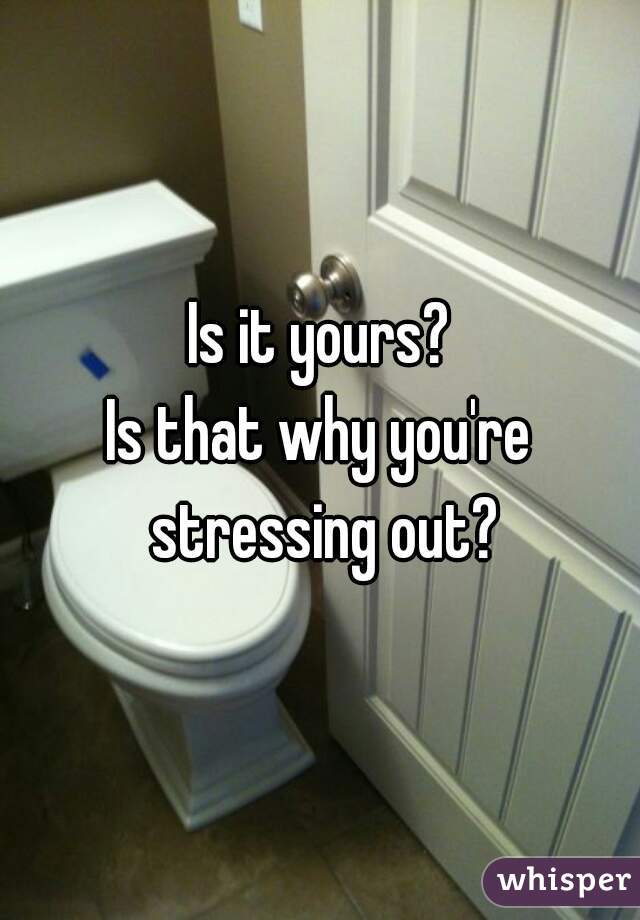 Is it yours?
Is that why you're stressing out?

whisper